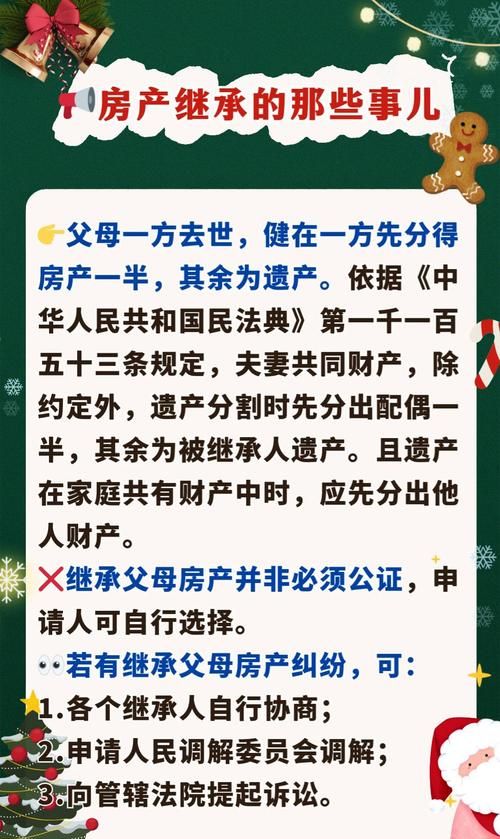 房产继承的那些事儿

父母一方去世，健在一方先分得房产一半，其余为遗产。依据《中华人民共和国民法典》第一千一百五十三条规定，夫妻共同财产，除约定外，遗产分割时先分出配偶一半，其余为被继承人遗产。且遗产在家庭共有财产中时，应先分出他人财产。

继承父母房产并非必须公证，申请人可自行选择。

若有继承父母房产纠纷，可：
1.各个继承人自行协商；
2.申请人民调解委员会调解；
3.向管辖法院提起诉讼。